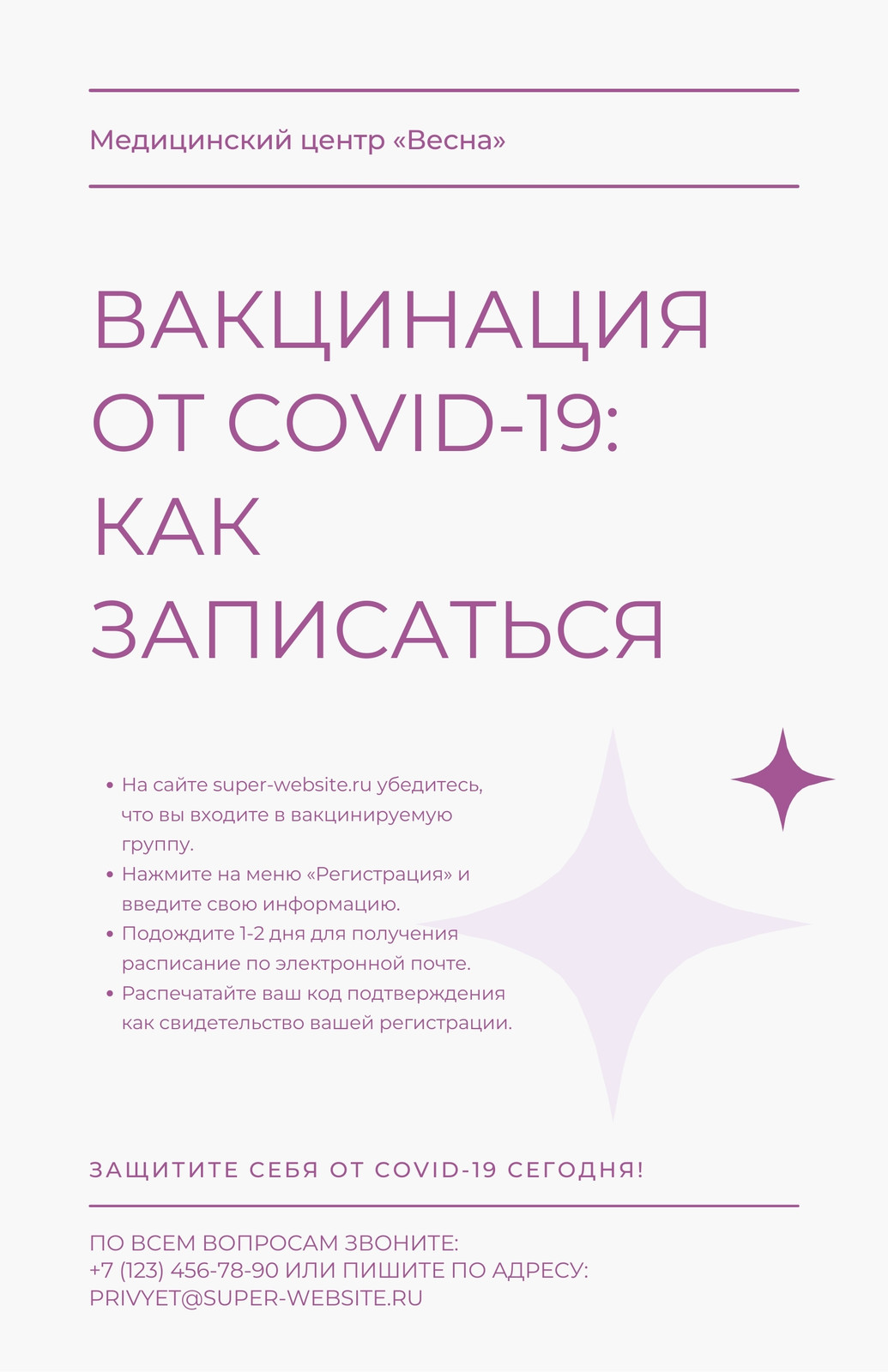 Медицинский центр «Весна»

ВАКЦИНАЦИЯ ОТ COVID-19: КАК ЗАПИСАТЬСЯ

• На сайте super-website.ru убедитесь, что вы входите в вакцинируемую группу.
• Нажмите на меню «Регистрация» и введите свою информацию.
• Подождите 1-2 дня для получения расписание по электронной почте.
• Распечатайте ваш код подтверждения как свидетельство вашей регистрации.

ЗАЩИТИТЕ СЕБЯ ОТ COVID-19 СЕГОДНЯ!

ПО ВСЕМ ВОПРОСАМ ЗВОНИТЕ:
+7 (123) 456-78-90 ИЛИ ПИШИТЕ ПО АДРЕСУ:
PRIVYET@SUPER-WEBSITE.RU